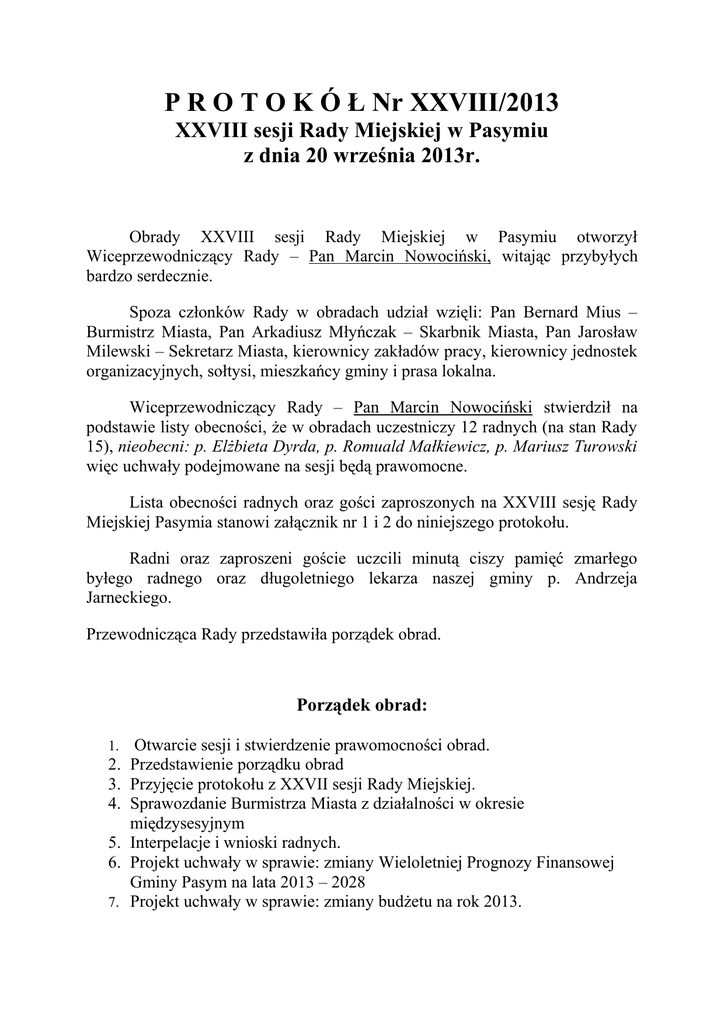 P R O T O K Ó Ł Nr XXVIII/2013
XXVIII sesji Rady Miejskiej w Pasymiu
z dnia 20 września 2013r.

Obrady XXVIII sesji Rady Miejskiej w Pasymiu otworzył Wiceprzewodniczący Rady – Pan Marcin Nowociński, witając przybyłych bardzo serdecznie.

Spoza członków Rady w obradach udział wzięli: Pan Bernard Mius – Burmistrz Miasta, Pan Arkadiusz Młyńczak – Skarbnik Miasta, Pan Jarosław Milewski – Sekretarz Miasta, kierownicy zakładów pracy, kierownicy jednostek organizacyjnych, sołtysi, mieszkańcy gminy i prasa lokalna.

Wiceprzewodniczący Rady – Pan Marcin Nowociński stwierdził na podstawie listy obecności, że w obradach uczestniczy 12 radnych (na stan Rady 15), nieobecni: p. Elżbieta Dyrda, p. Romuald Małkiewicz, p. Mariusz Turowski więc uchwały podejmowane na sesji będą prawomocne.

Lista obecności radnych oraz gości zaproszonych na XXVIII sesję Rady Miejskiej Pasymia stanowi załącznik nr 1 i 2 do niniejszego protokołu.

Radni oraz zaproszeni goście uczcili minutą ciszy pamięć zmarłego byłego radnego oraz długoletniego lekarza naszej gminy p. Andrzeja Jarneckiego.

Przewodnicząca Rady przedstawiła porządek obrad.

Porządek obrad:

1. Otwarcie sesji i stwierdzenie prawomocności obrad.
2. Przedstawienie porządku obrad
3. Przyjęcie protokołu z XXVII sesji Rady Miejskiej.
4. Sprawozdanie Burmistrza Miasta z działalności w okresie międzysesyjnym
5. Interpelacje i wnioski radnych.
6. Projekt uchwały w sprawie: zmiany Wieloletniej Prognozy Finansowej Gminy Pasym na lata 2013 – 2028
7. Projekt uchwały w sprawie: zmiany budżetu na rok 2013.